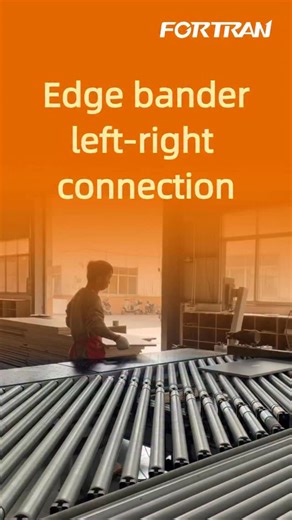 FORTRAN

Edge bander left-right connection